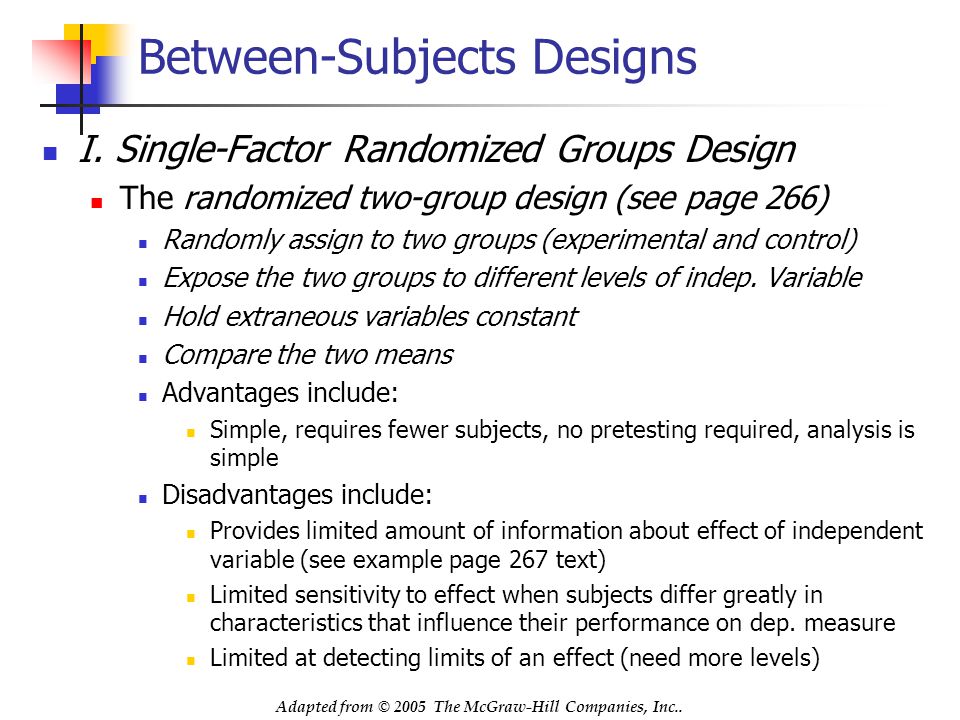 Between-Subjects Designs

I. Single-Factor Randomized Groups Design

The randomized two-group design (see page 266)

Randomly assign to two groups (experimental and control)

Expose the two groups to different levels of indep. Variable

Hold extraneous variables constant

Compare the two means

Advantages include:

Simple, requires fewer subjects, no pretesting required, analysis is simple

Disadvantages include:

Provides limited amount of information about effect of independent variable (see example page 267 text)

Limited sensitivity to effect when subjects differ greatly in characteristics that influence their performance on dep. measure

Limited at detecting limits of an effect (need more levels)

Adapted from © 2005 The McGraw-Hill Companies, Inc..